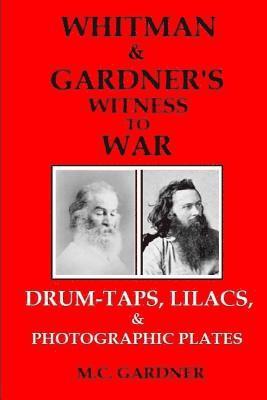 WHITMAN
&
GARDNER'S
WITNESS
TO
WAR

DRUM-TAPS, LILACS,
&
PHOTOGRAPHIC PLATES

M.C. GARDNER